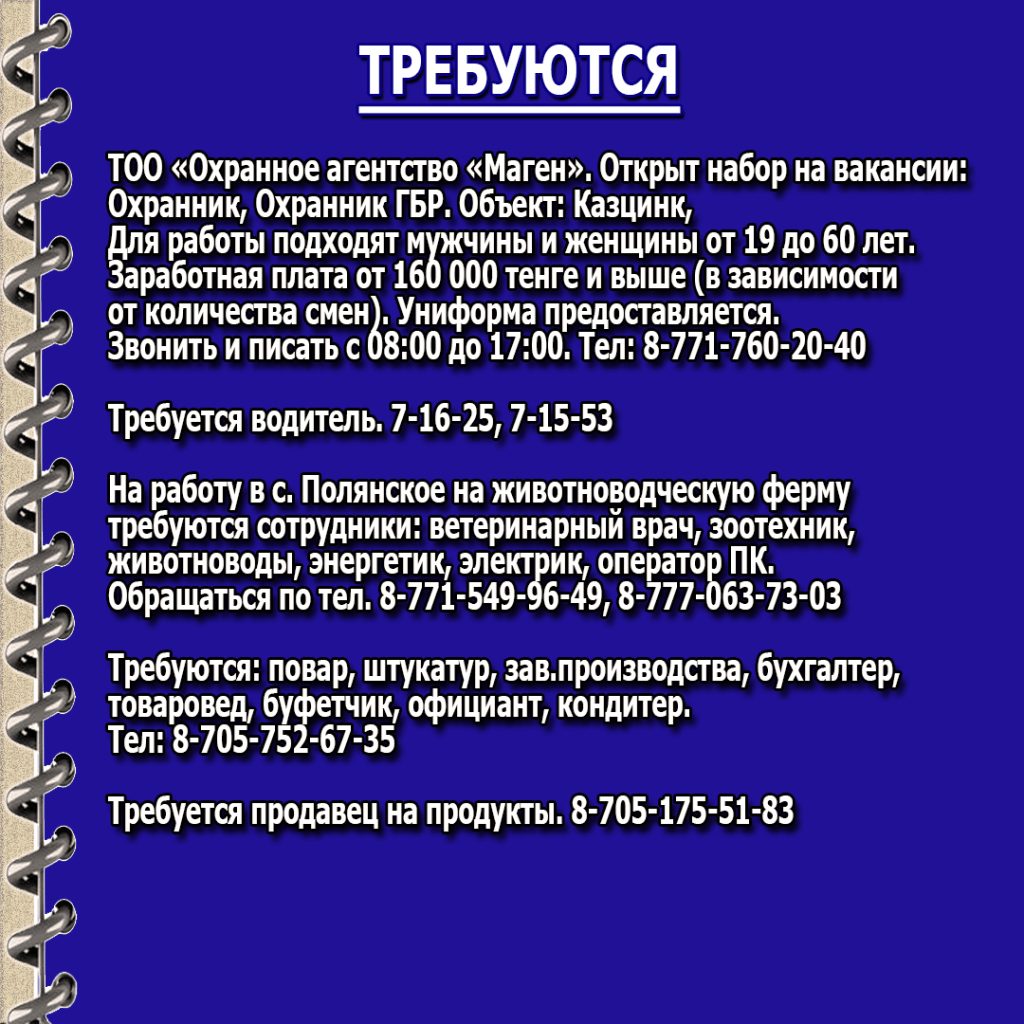 ТРЕБУЮТСЯ

ТОО «Охранное агентство «Маген». Открыт набор на вакансии: Охранник, Охранник ГБР. Объект: Казцинк, Для работы подходят мужчины и женщины от 19 до 60 лет. Заработная плата от 160 000 тенге и выше (в зависимости от количества смен). Униформа предоставляется. Звонить и писать с 08:00 до 17:00. Тел: 8-771-760-20-40

Требуется водитель. 7-16-25, 7-15-53

На работу в с. Полянское на животноводческую ферму требуются сотрудники: ветеринарный врач, зоотехник, животноводы, энергетик, электрик, оператор ПК. Обращаться по тел. 8-771-549-96-49, 8-777-063-73-03

Требуются: повар, штукатур, зав.производства, бухгалтер, товаровед, буфетчик, официант, кондитер. Тел: 8-705-752-67-35

Требуется продавец на продукты. 8-705-175-51-83